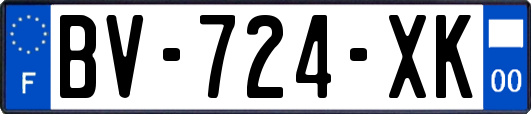 F
BV-724-XK
00